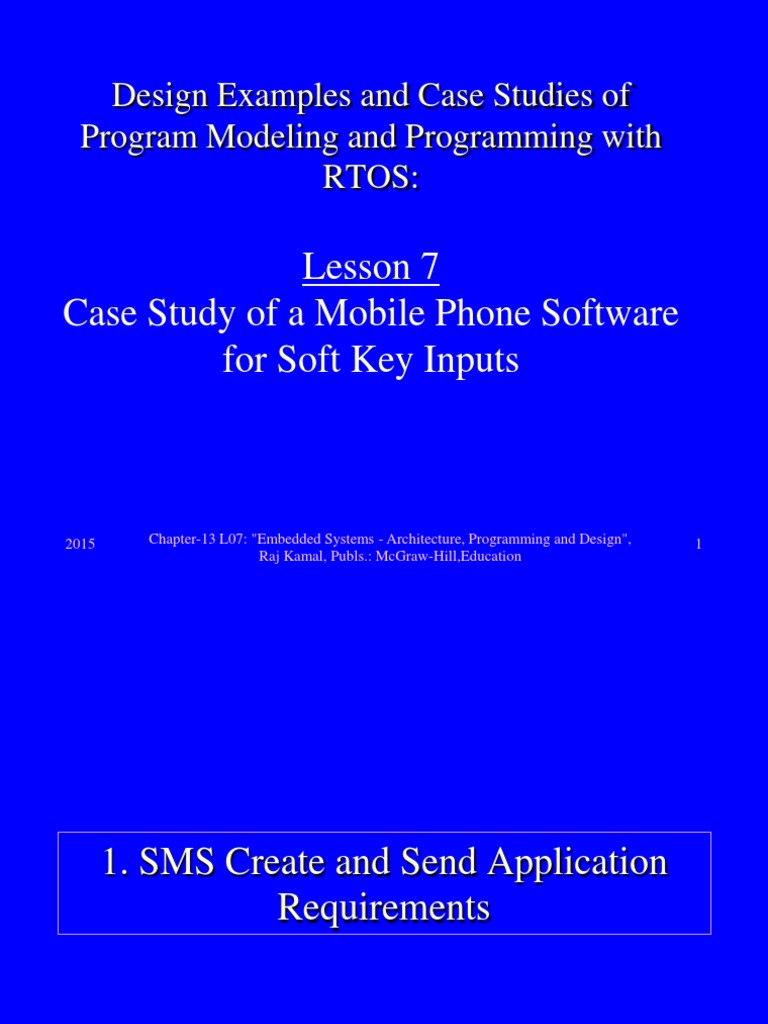 Design Examples and Case Studies of Program Modeling and Programming with RTOS:

Lesson 7
Case Study of a Mobile Phone Software for Soft Key Inputs

2015

Chapter-13 L07: "Embedded Systems - Architecture, Programming and Design", Raj Kamal, Publs.: McGraw-Hill,Education

1

1. SMS Create and Send Application Requirements